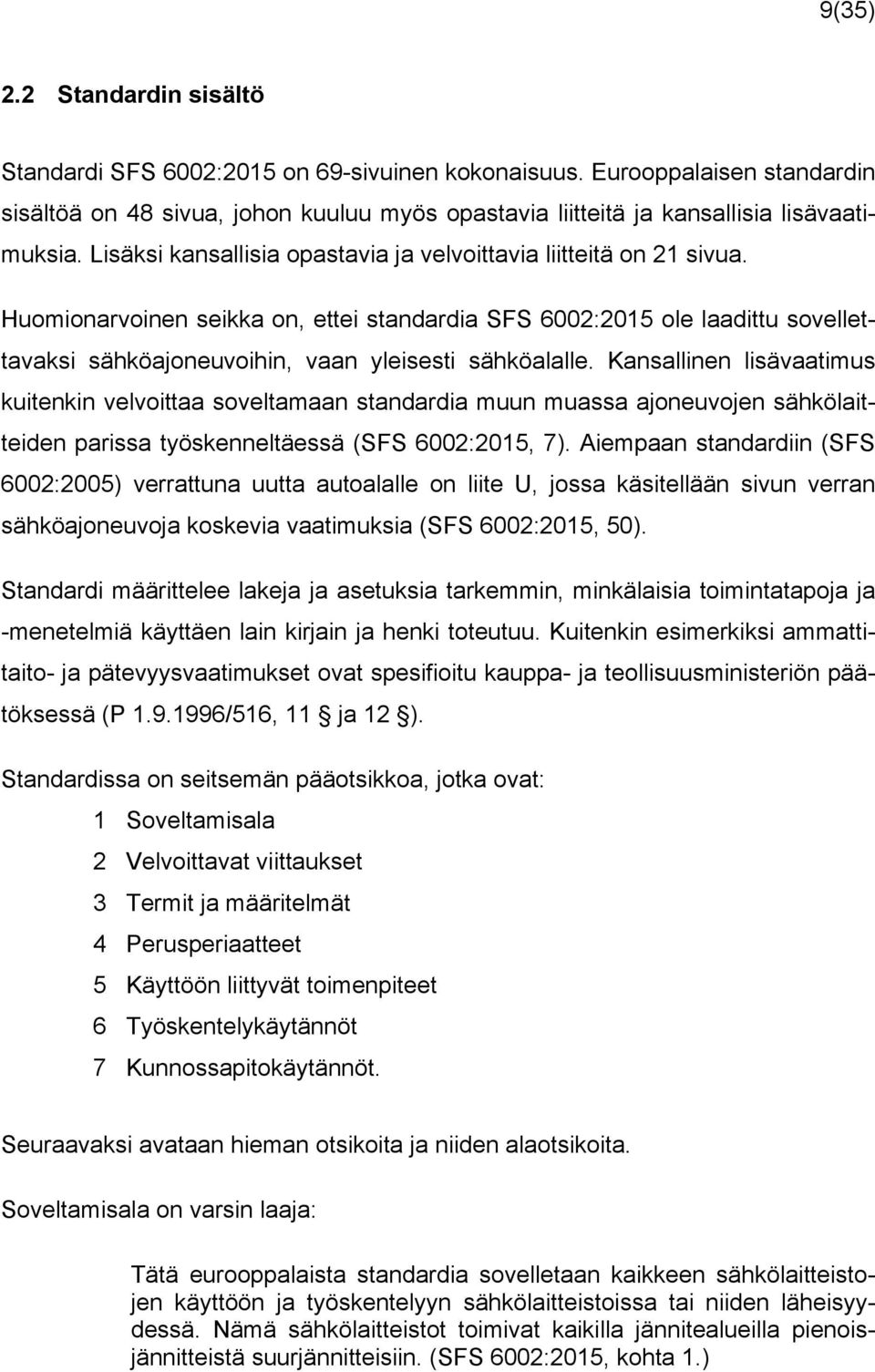 9(35)

2.2 Standardin sisältö

Standardi SFS 6002:2015 on 69-sivuinen kokonaisuus. Eurooppalaisen standardin sisältöä on 48 sivua, johon kuuluu myös opastavia liitteitä ja kansallisia lisävaatimuksia. Lisäksi kansallisia opastavia ja velvoittavia liitteitä on 21 sivua.

Huomionarvoinen seikka on, ettei standardia SFS 6002:2015 ole laadittu sovellettavaksi sähköajoneuvoihin, vaan yleisesti sähköalalle. Kansallinen lisävaatimus kuitenkin velvoittaa soveltamaan standardia muun muassa ajoneuvojen sähkölaitteiden parissa työskenneltäessä (SFS 6002:2015, 7). Aiempaan standardiin (SFS 6002:2005) verrattuna uutta autoalalle on liite U, jossa käsitellään sivun verran sähköajoneuvoja koskevia vaatimuksia (SFS 6002:2015, 50).

Standardi määrittelee lakeja ja asetuksia tarkemmin, minkälaisia toimintatapoja ja -menetelmiä käyttäen lain kirjain ja henki toteutuu. Kuitenkin esimerkiksi ammattitaito- ja pätevyysvaatimukset ovat spesifioitu kauppa- ja teollisuusministeriön päätöksessä (P 1.9.1996/516, 11 § ja 12 §).

Standardissa on seitsemän pääotsikkoa, jotka ovat:

1 Soveltamisala

2 Velvoittavat viittaukset

3 Termit ja määritelmät

4 Perusperiaatteet

5 Käyttöön liittyvät toimenpiteet

6 Työskentelykäytännöt

7 Kunnossapitokäytännöt.

Seuraavaksi avataan hieman otsikoita ja niiden alaotsikoita.

Soveltamisala on varsin laaja:

Tätä eurooppalaista standardia sovelletaan kaikkeen sähkölaitteistojen käyttöön ja työskentelyyn sähkölaitteistoissa tai niiden läheisyydessä. Nämä sähkölaitteistot toimivat kaikilla jännitealueilla pienoisjännitteistä suurjännitteisiin. (SFS 6002:2015, kohta 1.)